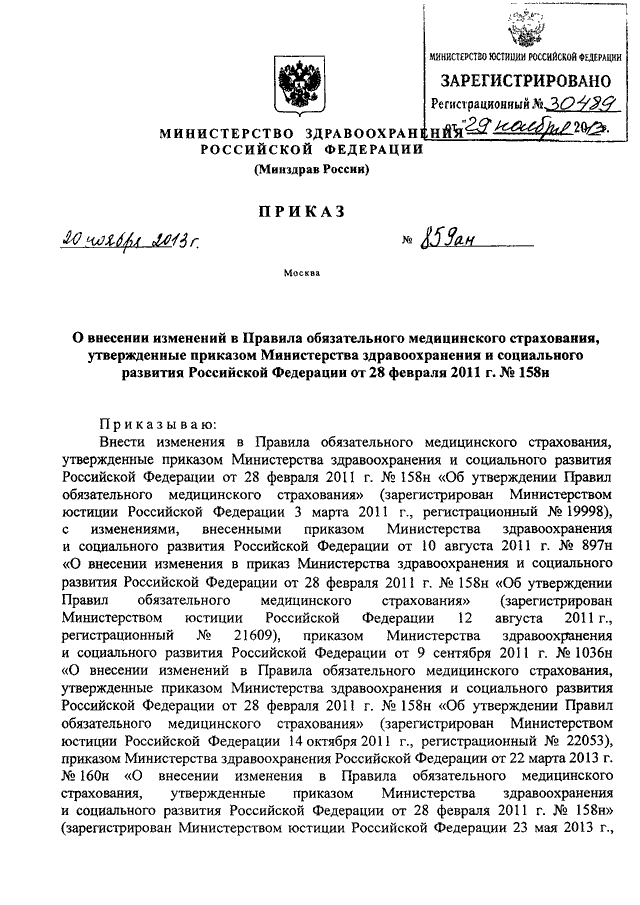 МИНИСТЕРСТВО ЮСТИЦИИ РОССИЙСКОЙ ФЕДЕРАЦИИ
ЗАРЕГИСТРИРОВАНО
Регистрационный № 30489
от "29" ноября 2013г.

МИНИСТЕРСТВО ЗДРАВООХРАНЕНИЯ РОССИЙСКОЙ ФЕДЕРАЦИИ
(Минздрав России)

ПРИКАЗ

20 ноября 2013 г.

№ 859ан

Москва

О внесении изменений в Правила обязательного медицинского страхования, утвержденные приказом Министерства здравоохранения и социального развития Российской Федерации от 28 февраля 2011 г. № 158н

Приказываю:

Внести изменения в Правила обязательного медицинского страхования, утвержденные приказом Министерства здравоохранения и социального развития Российской Федерации от 28 февраля 2011 г. № 158н «Об утверждении Правил обязательного медицинского страхования» (зарегистрирован Министерством юстиции Российской Федерации 3 марта 2011 г., регистрационный № 19998), с изменениями, внесенными приказом Министерства здравоохранения и социального развития Российской Федерации от 10 августа 2011 г. № 897н «О внесении изменения в приказ Министерства здравоохранения и социального развития Российской Федерации от 28 февраля 2011 г. № 158н «Об утверждении Правил обязательного медицинского страхования» (зарегистрирован Министерством юстиции Российской Федерации 12 августа 2011 г., регистрационный № 21609), приказом Министерства здравоохранения и социального развития Российской Федерации от 9 сентября 2011 г. № 1036н «О внесении изменений в Правила обязательного медицинского страхования, утвержденные приказом Министерства здравоохранения и социального развития Российской Федерации от 28 февраля 2011 г. № 158н «Об утверждении Правил обязательного медицинского страхования» (зарегистрирован Министерством юстиции Российской Федерации 14 октября 2011 г., регистрационный № 22053), приказом Министерства здравоохранения Российской Федерации от 22 марта 2013 г. № 160н «О внесении изменения в Правила обязательного медицинского страхования, утвержденные приказом Министерства здравоохранения и социального развития Российской Федерации от 28 февраля 2011 г. № 158н» (зарегистрирован Министерством юстиции Российской Федерации 23 мая 2013 г.,